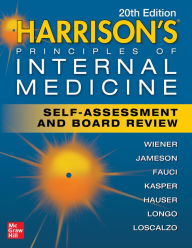 20th Edition
HARRISON'S®
PRINCIPLES OF
INTERNAL
MEDICINE

SELF-ASSESSMENT
AND BOARD REVIEW

WIENER
JAMESON
FAUCI
KASPER
HAUSER
LONGO
LOSCALZO

Mc
Graw
Hill